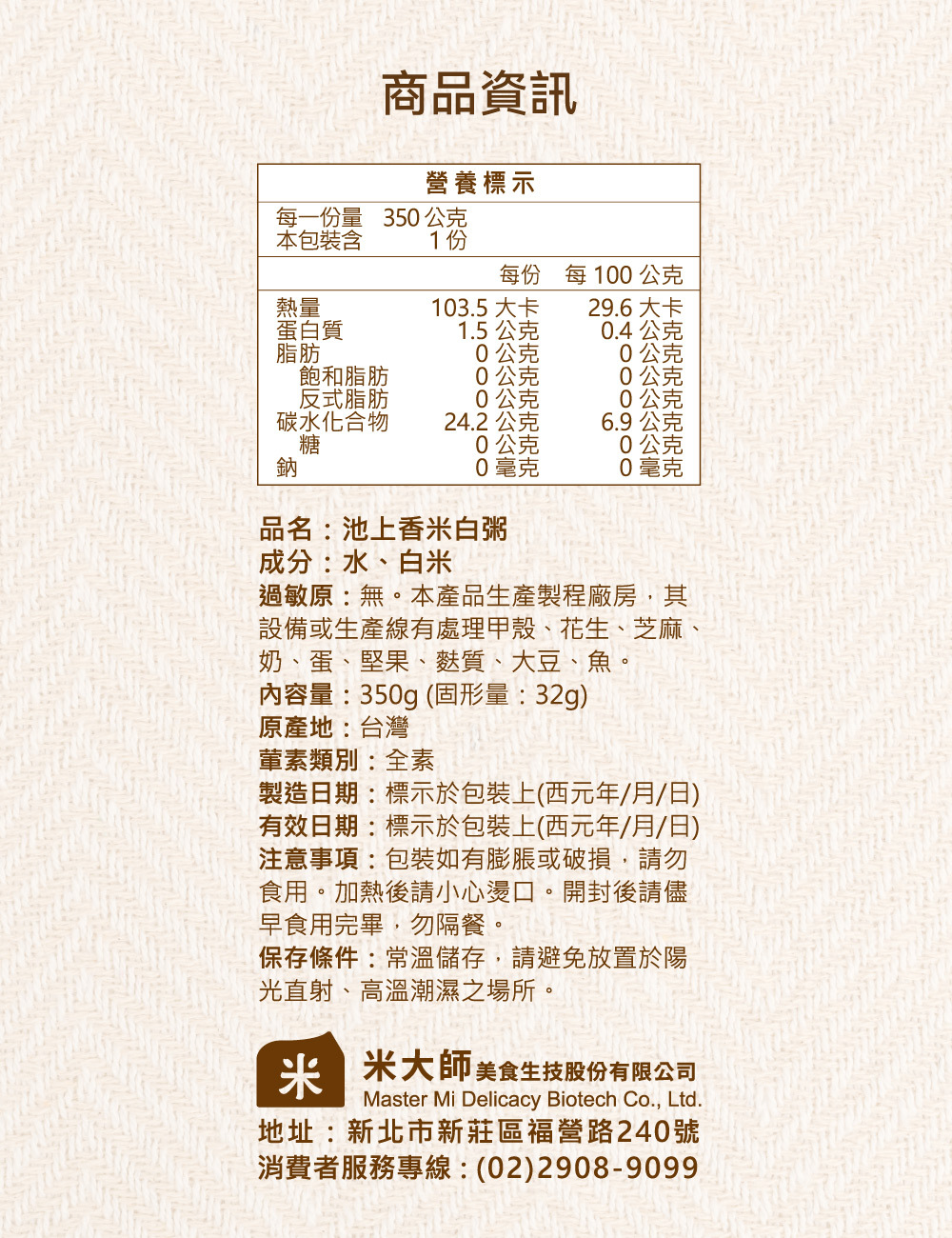 商品資訊

營養標示

每一份量 350公克
本包裝含 1份

| | 每份 | 每100公克 |
|---|---|---|
| 熱量 | 103.5大卡 | 29.6大卡 |
| 蛋白質 | 1.5公克 | 0.4公克 |
| 脂肪 | 0公克 | 0公克 |
| 飽和脂肪 | 0公克 | 0公克 |
| 反式脂肪 | 0公克 | 0公克 |
| 碳水化合物 | 24.2公克 | 6.9公克 |
| 糖 | 0公克 | 0公克 |
| 鈉 | 0毫克 | 0毫克 |

品名：池上香米白粥
成分：水、白米
過敏原：無。本產品生產製程廠房，其設備或生產線有處理甲殼、花生、芝麻、奶、蛋、堅果、麩質、大豆、魚。
內容量：350g (固形量：32g)
原產地：台灣
葷素類別：全素
製造日期：標示於包裝上(西元年/月/日)
有效日期：標示於包裝上(西元年/月/日)
注意事項：包裝如有膨脹或破損，請勿食用。加熱後請小心燙口。開封後請儘早食用完畢，勿隔餐。
保存條件：常溫儲存，請避免放置於陽光直射、高溫潮濕之場所。

米
米大師美食生技股份有限公司
Master Mi Delicacy Biotech Co., Ltd.
地址：新北市新莊區福營路240號
消費者服務專線：(02)2908-9099